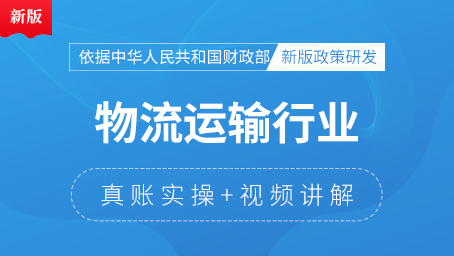 新版

依据中华人民共和国财政部 新版政策研发

物流运输行业

真账实操+视频讲解